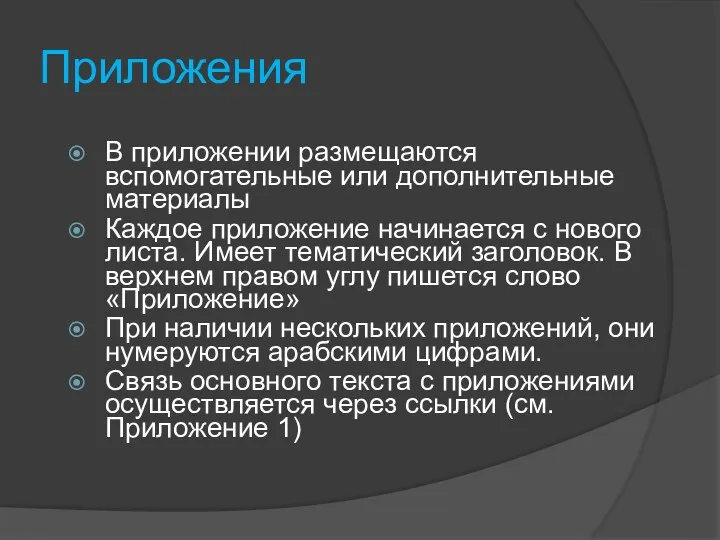 Приложения

В приложении размещаются вспомогательные или дополнительные материалы

Каждое приложение начинается с нового листа. Имеет тематический заголовок. В верхнем правом углу пишется слово «Приложение»

При наличии нескольких приложений, они нумеруются арабскими цифрами.

Связь основного текста с приложениями осуществляется через ссылки (см. Приложение 1)